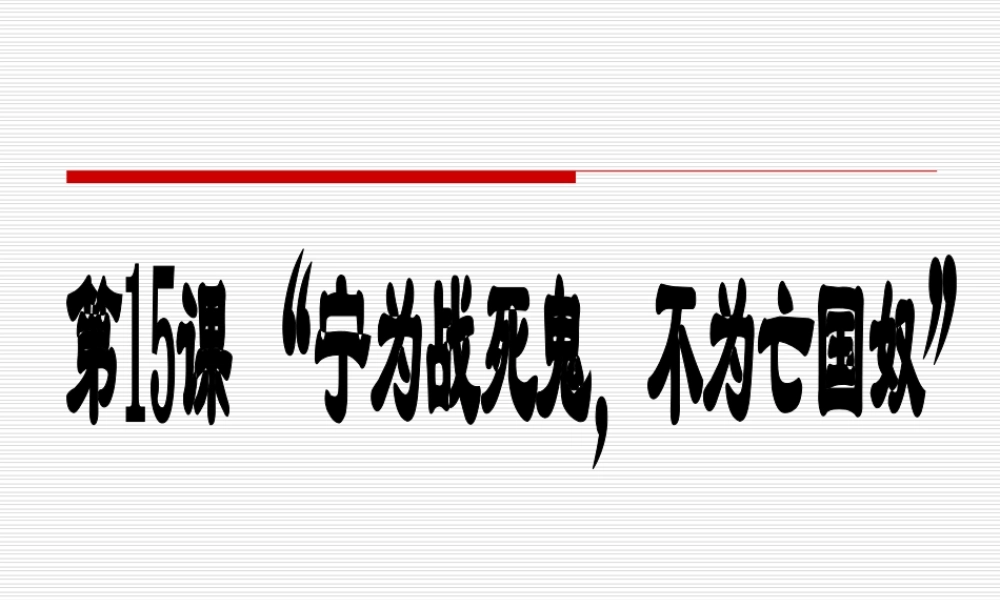 第15课 “宁为战死鬼，不为亡国奴”